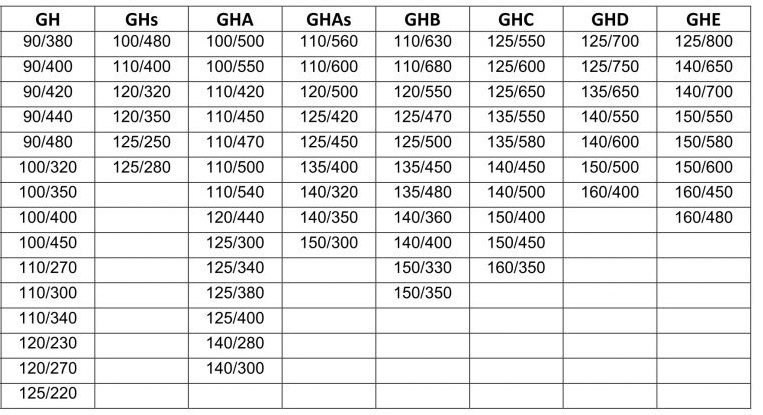 | GH | GHs | GHA | GHAs | GHB | GHC | GHD | GHE |
|---|---|---|---|---|---|---|---|
| 90/380 | 100/480 | 100/500 | 110/560 | 110/630 | 125/550 | 125/700 | 125/800 |
| 90/400 | 110/400 | 100/550 | 110/600 | 110/680 | 125/600 | 125/750 | 140/650 |
| 90/420 | 120/320 | 110/420 | 120/500 | 120/550 | 125/650 | 135/650 | 140/700 |
| 90/440 | 120/350 | 110/450 | 125/420 | 125/470 | 135/550 | 140/550 | 150/550 |
| 90/480 | 125/250 | 110/470 | 125/450 | 125/500 | 135/580 | 140/600 | 150/580 |
| 100/320 | 125/280 | 110/500 | 135/400 | 135/450 | 140/450 | 150/500 | 150/600 |
| 100/350 | | 110/540 | 140/320 | 135/480 | 140/500 | 160/400 | 160/450 |
| 100/400 | | 120/440 | 140/350 | 140/360 | 150/400 | | 160/480 |
| 100/450 | | 125/300 | 150/300 | 140/400 | 150/450 | | |
| 110/270 | | 125/340 | | 150/330 | 160/350 | | |
| 110/300 | | 125/380 | | 150/350 | | | |
| 110/340 | | 125/400 | | | | | |
| 120/230 | | 140/280 | | | | | |
| 120/270 | | 140/300 | | | | | |
| 125/220 | | | | | | | |